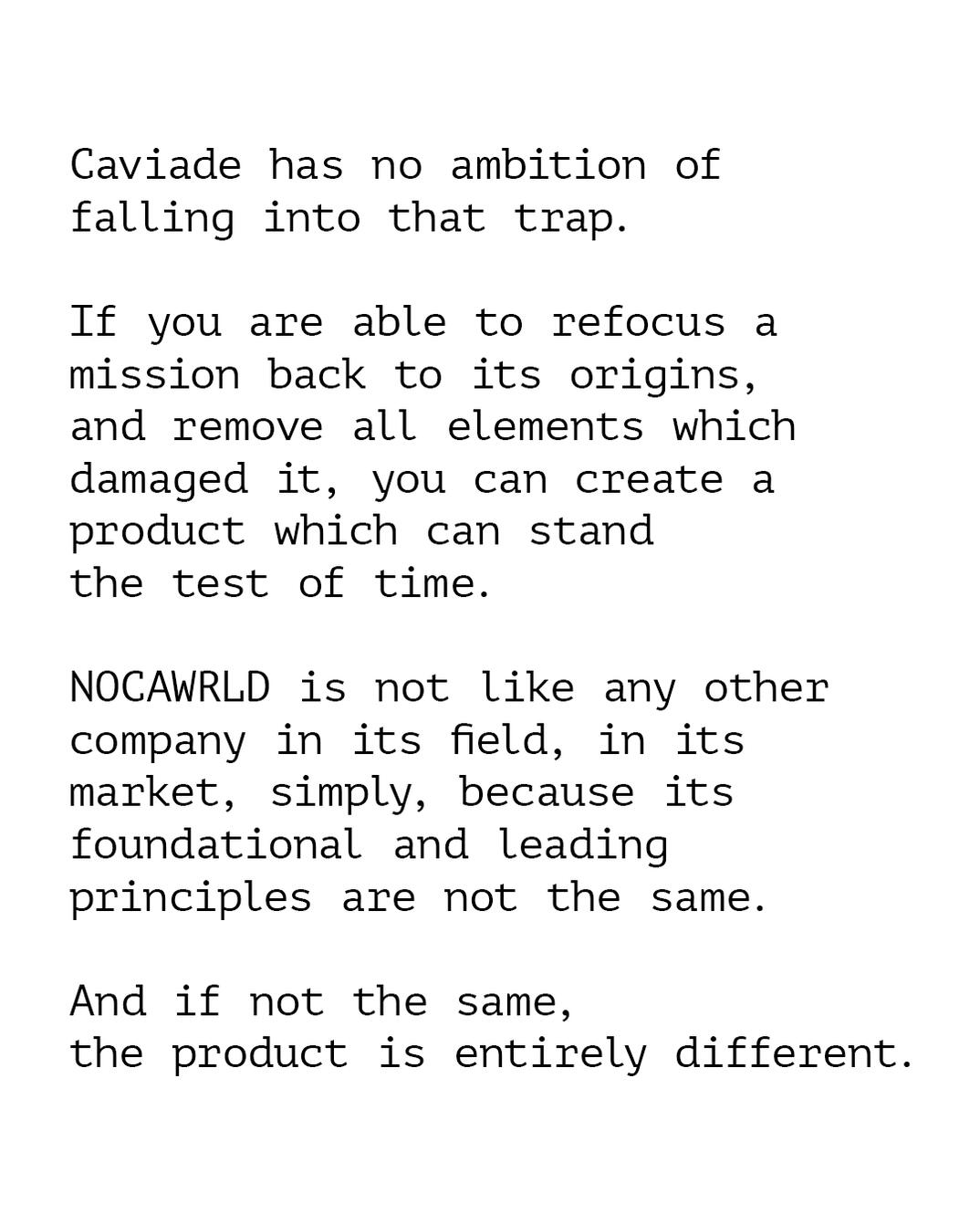 Caviade has no ambition of falling into that trap.

If you are able to refocus a mission back to its origins, and remove all elements which damaged it, you can create a product which can stand the test of time.

NOCAWRLD is not like any other company in its field, in its market, simply, because its foundational and leading principles are not the same.

And if not the same, the product is entirely different.